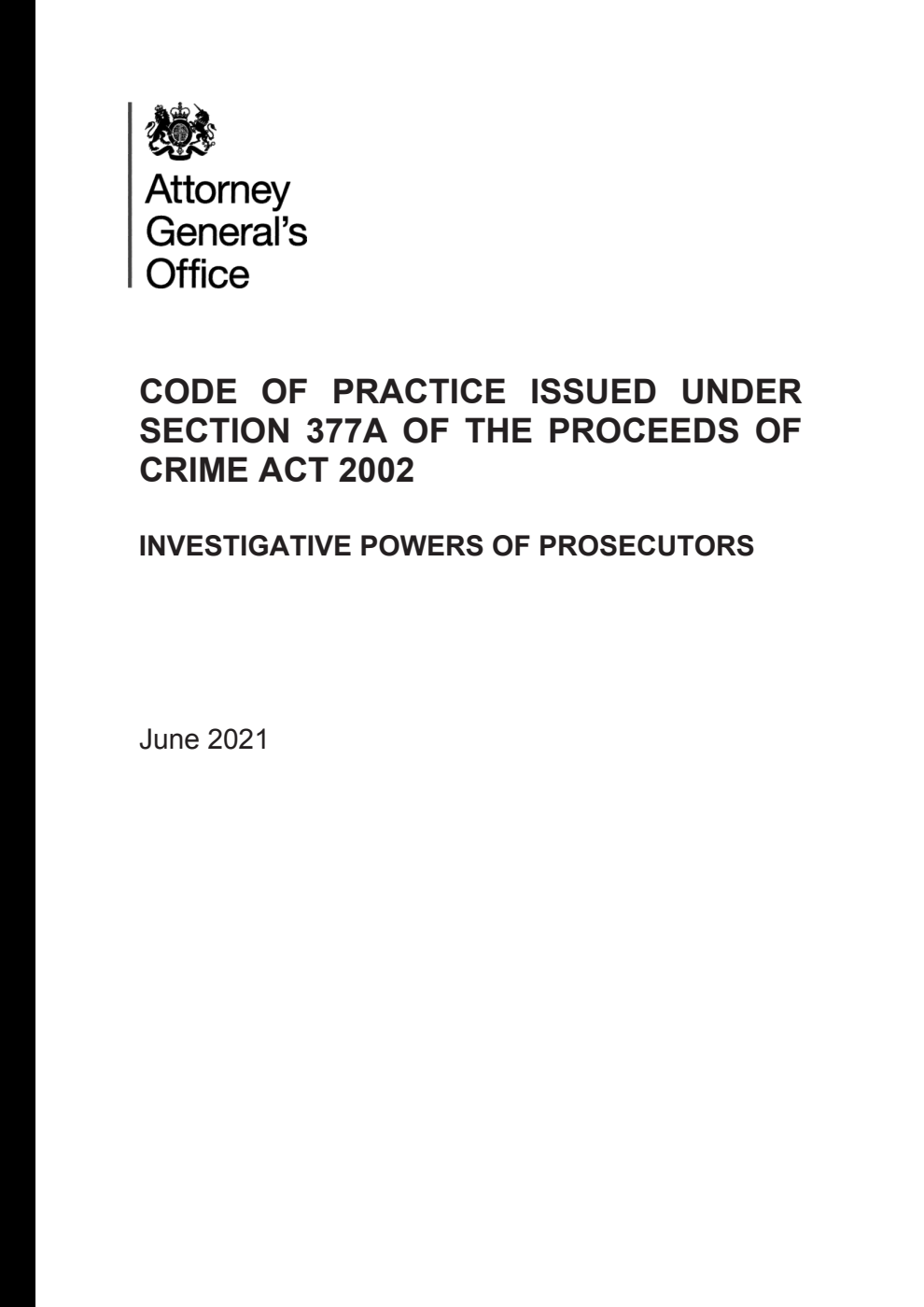 Attorney
General's
Office

CODE OF PRACTICE ISSUED UNDER SECTION 377A OF THE PROCEEDS OF CRIME ACT 2002

INVESTIGATIVE POWERS OF PROSECUTORS

June 2021